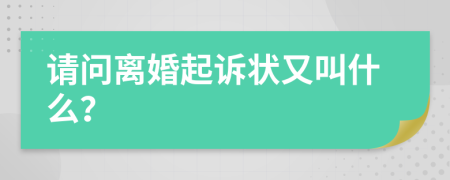 请问离婚起诉状又叫什么?